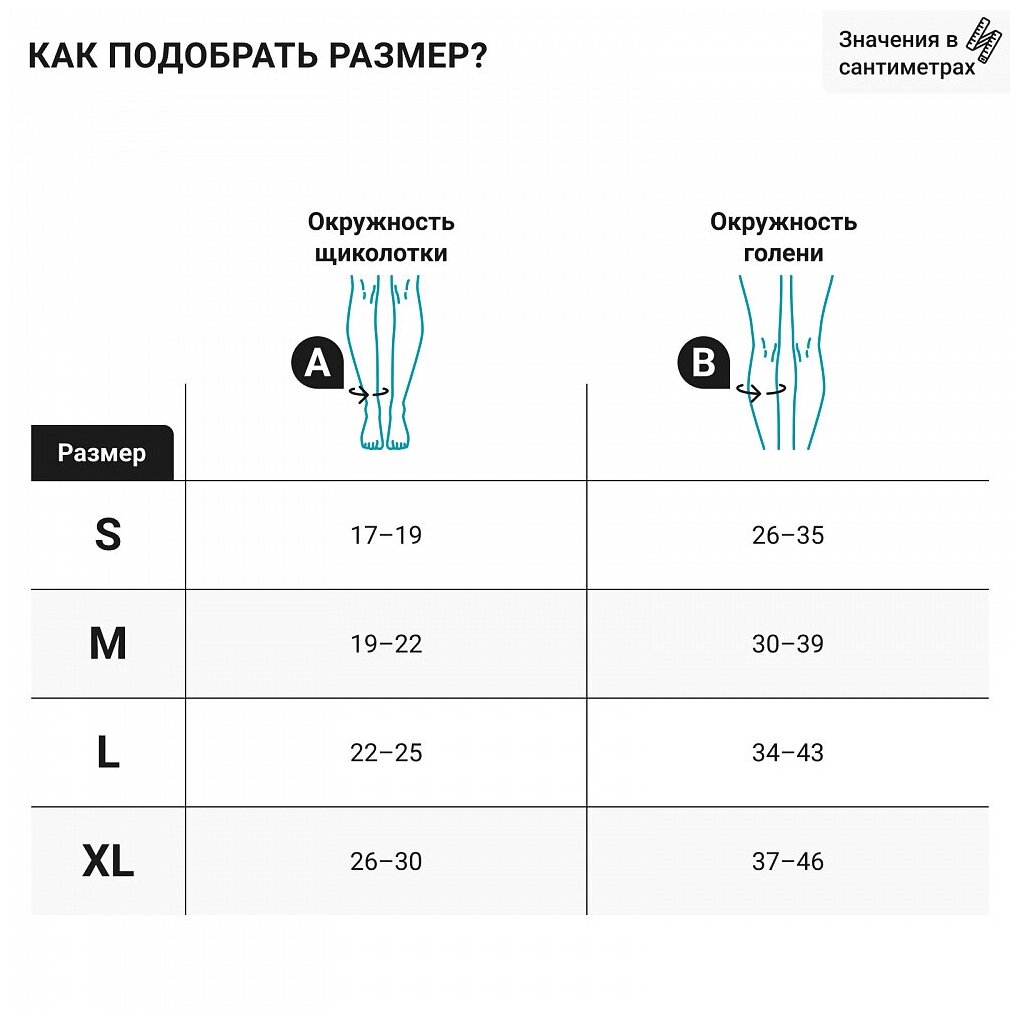 КАК ПОДОБРАТЬ РАЗМЕР?

Значения в сантиметрах

| Размер | Окружность щиколотки A | Окружность голени B |
|---|---|---|
| S | 17–19 | 26–35 |
| M | 19–22 | 30–39 |
| L | 22–25 | 34–43 |
| XL | 26–30 | 37–46 |